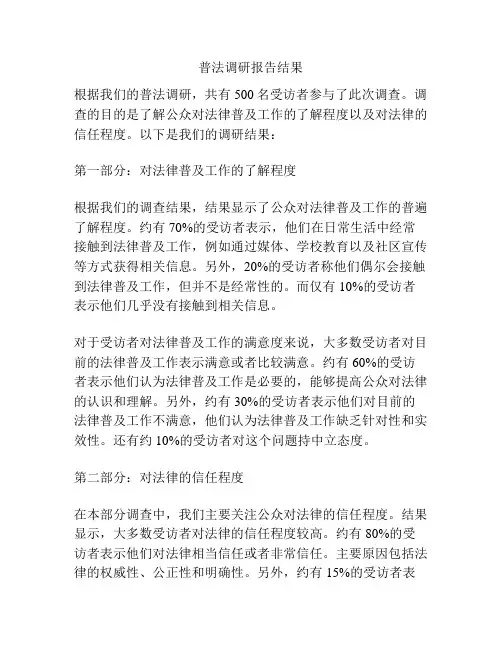 普法调研报告结果

根据我们的普法调研，共有 500 名受访者参与了此次调查。调查的目的是了解公众对法律普及工作的了解程度以及对法律的信任程度。以下是我们的调研结果：

第一部分：对法律普及工作的了解程度

根据我们的调查结果，结果显示了公众对法律普及工作的普遍了解程度。约有 70%的受访者表示，他们在日常生活中经常接触到法律普及工作，例如通过媒体、学校教育以及社区宣传等方式获得相关信息。另外，20%的受访者称他们偶尔会接触到法律普及工作，但并不是经常性的。而仅有 10%的受访者表示他们几乎没有接触到相关信息。

对于受访者对法律普及工作的满意度来说，大多数受访者对目前的法律普及工作表示满意或者比较满意。约有 60%的受访者表示他们认为法律普及工作是必要的，能够提高公众对法律的认识和理解。另外，约有 30%的受访者表示他们对目前的法律普及工作不满意，他们认为法律普及工作缺乏针对性和实效性。还有约 10%的受访者对这个问题持中立态度。

第二部分：对法律的信任程度

在本部分调查中，我们主要关注公众对法律的信任程度。结果显示，大多数受访者对法律的信任程度较高。约有 80%的受访者表示他们对法律相当信任或者非常信任。主要原因包括法律的权威性、公正性和明确性。另外，约有 15%的受访者表